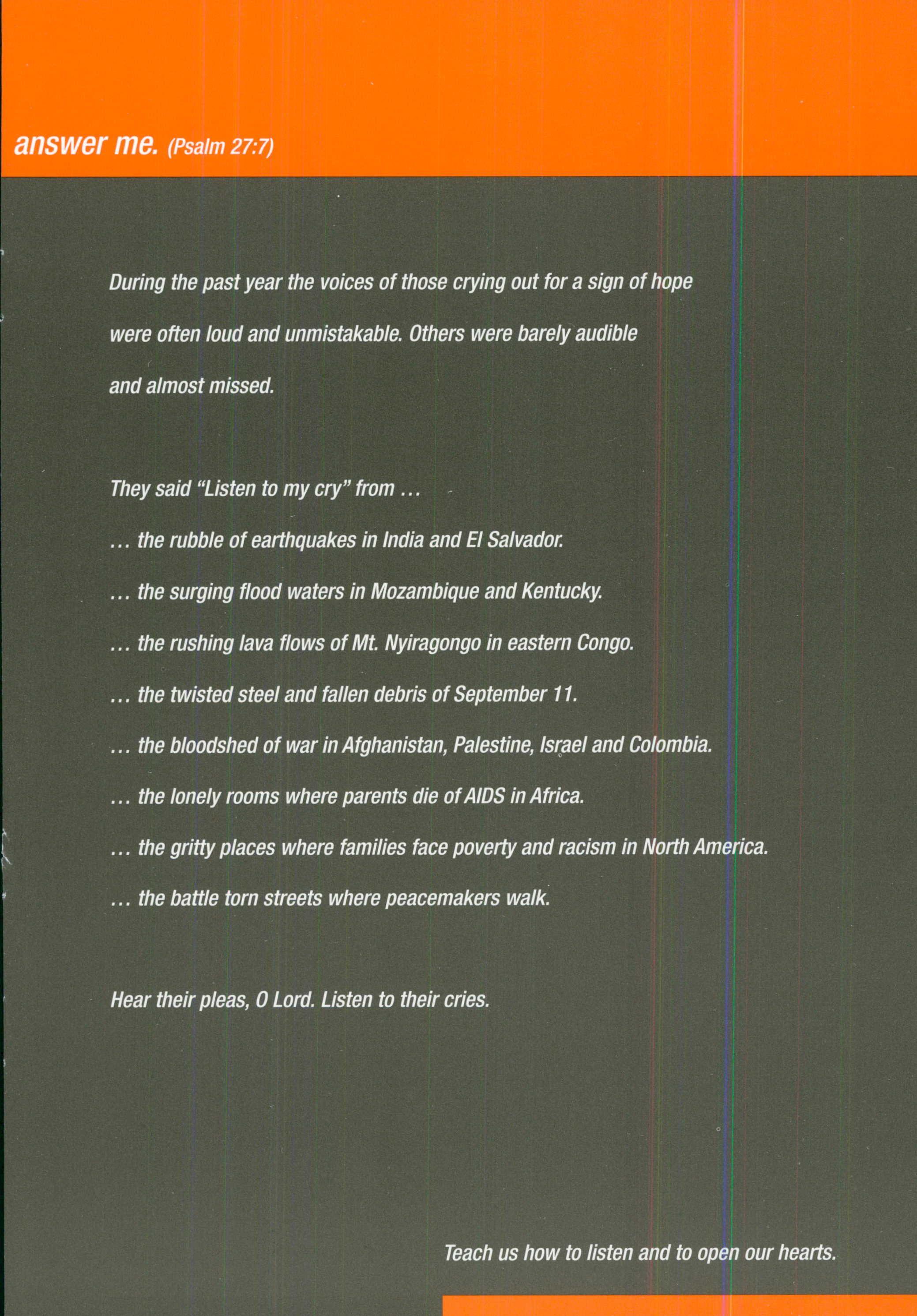 answer me. (Psalm 27:7)

During the past year the voices of those crying out for a sign of hope were often loud and unmistakable. Others were barely audible and almost missed.

They said "Listen to my cry" from ...

... the rubble of earthquakes in India and El Salvador.

... the surging flood waters in Mozambique and Kentucky.

... the rushing lava flows of Mt. Nyiragongo in eastern Congo.

... the twisted steel and fallen debris of September 11.

... the bloodshed of war in Afghanistan, Palestine, Israel and Colombia.

... the lonely rooms where parents die of AIDS in Africa.

... the gritty places where families face poverty and racism in North America.

... the battle torn streets where peacemakers walk.

Hear their pleas, O Lord. Listen to their cries.

Teach us how to listen and to open our hearts.